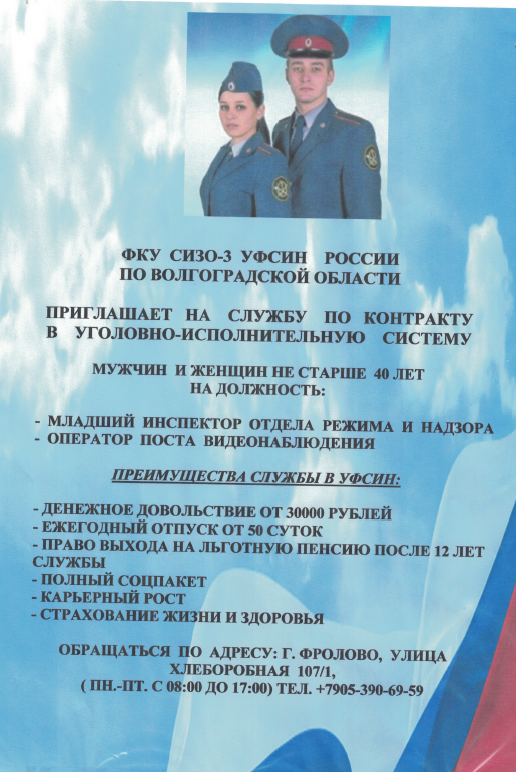 ФКУ СИЗО-3 УФСИН РОССИИ
ПО ВОЛГОГРАДСКОЙ ОБЛАСТИ

ПРИГЛАШАЕТ НА СЛУЖБУ ПО КОНТРАКТУ В УГОЛОВНО-ИСПОЛНИТЕЛЬНУЮ СИСТЕМУ

МУЖЧИН И ЖЕНЩИН НЕ СТАРШЕ 40 ЛЕТ
НА ДОЛЖНОСТЬ:

- МЛАДШИЙ ИНСПЕКТОР ОТДЕЛА РЕЖИМА И НАДЗОРА
- ОПЕРАТОР ПОСТА ВИДЕОНАБЛЮДЕНИЯ

ПРЕИМУЩЕСТВА СЛУЖБЫ В УФСИН:

- ДЕНЕЖНОЕ ДОВОЛЬСТВИЕ ОТ 30000 РУБЛЕЙ
- ЕЖЕГОДНЫЙ ОТПУСК ОТ 50 СУТОК
- ПРАВО ВЫХОДА НА ЛЬГОТНУЮ ПЕНСИЮ ПОСЛЕ 12 ЛЕТ СЛУЖБЫ
- ПОЛНЫЙ СОЦПАКЕТ
- КАРЬЕРНЫЙ РОСТ
- СТРАХОВАНИЕ ЖИЗНИ И ЗДОРОВЬЯ

ОБРАЩАТЬСЯ ПО АДРЕСУ: Г. ФРОЛОВО, УЛИЦА ХЛЕБОРОБНАЯ 107/1,
( ПН.-ПТ. С 08:00 ДО 17:00) ТЕЛ. +7905-390-69-59